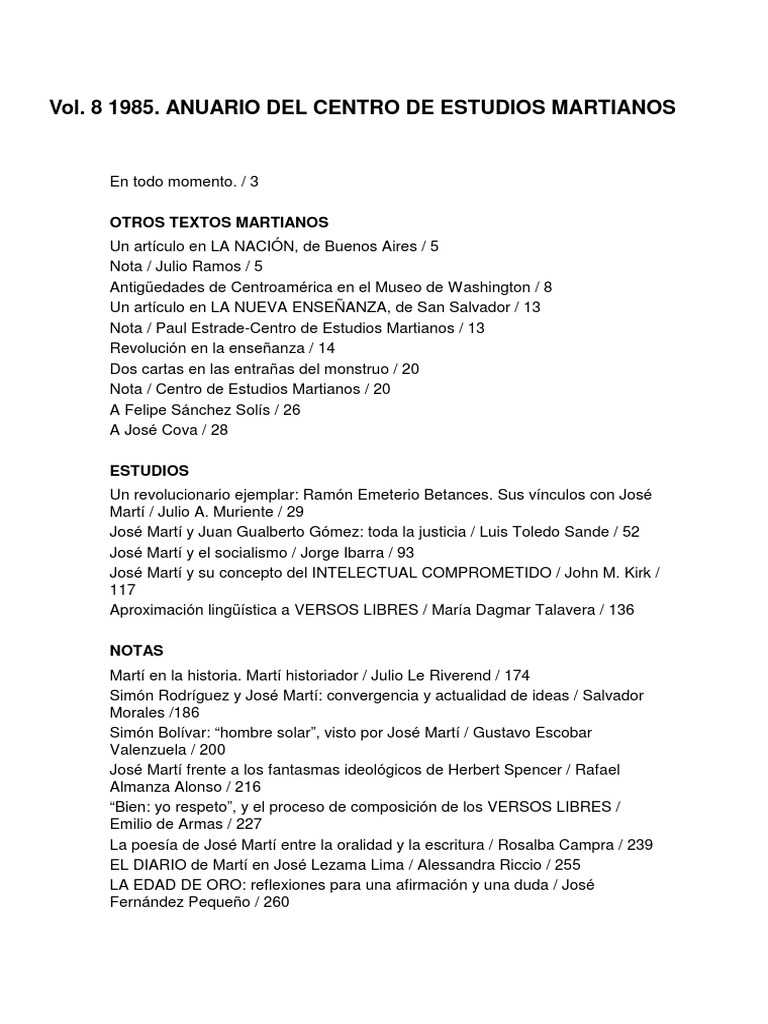 Vol. 8 1985. ANUARIO DEL CENTRO DE ESTUDIOS MARTIANOS

En todo momento. / 3

OTROS TEXTOS MARTIANOS
Un artículo en LA NACIÓN, de Buenos Aires / 5
Nota / Julio Ramos / 5
Antigüedades de Centroamérica en el Museo de Washington / 8
Un artículo en LA NUEVA ENSEÑANZA, de San Salvador / 13
Nota / Paul Estrade-Centro de Estudios Martianos / 13
Revolución en la enseñanza / 14
Dos cartas en las entrañas del monstruo / 20
Nota / Centro de Estudios Martianos / 20
A Felipe Sánchez Solís / 26
A José Cova / 28

ESTUDIOS
Un revolucionario ejemplar: Ramón Emeterio Betances. Sus vínculos con José Martí / Julio A. Muriente / 29
José Martí y Juan Gualberto Gómez: toda la justicia / Luis Toledo Sande / 52
José Martí y el socialismo / Jorge Ibarra / 93
José Martí y su concepto del INTELECTUAL COMPROMETIDO / John M. Kirk / 117
Aproximación lingüística a VERSOS LIBRES / María Dagmar Talavera / 136

NOTAS
Martí en la historia. Martí historiador / Julio Le Riverend / 174
Simón Rodríguez y José Martí: convergencia y actualidad de ideas / Salvador Morales /186
Simón Bolívar: “hombre solar”, visto por José Martí / Gustavo Escobar Valenzuela / 200
José Martí frente a los fantasmas ideológicos de Herbert Spencer / Rafael Almanza Alonso / 216
“Bien: yo respeto”, y el proceso de composición de los VERSOS LIBRES / Emilio de Armas / 227
La poesía de José Martí entre la oralidad y la escritura / Rosalba Campra / 239
EL DIARIO de Martí en José Lezama Lima / Alessandra Riccio / 255
LA EDAD DE ORO: reflexiones para una afirmación y una duda / José Fernández Pequeño / 260